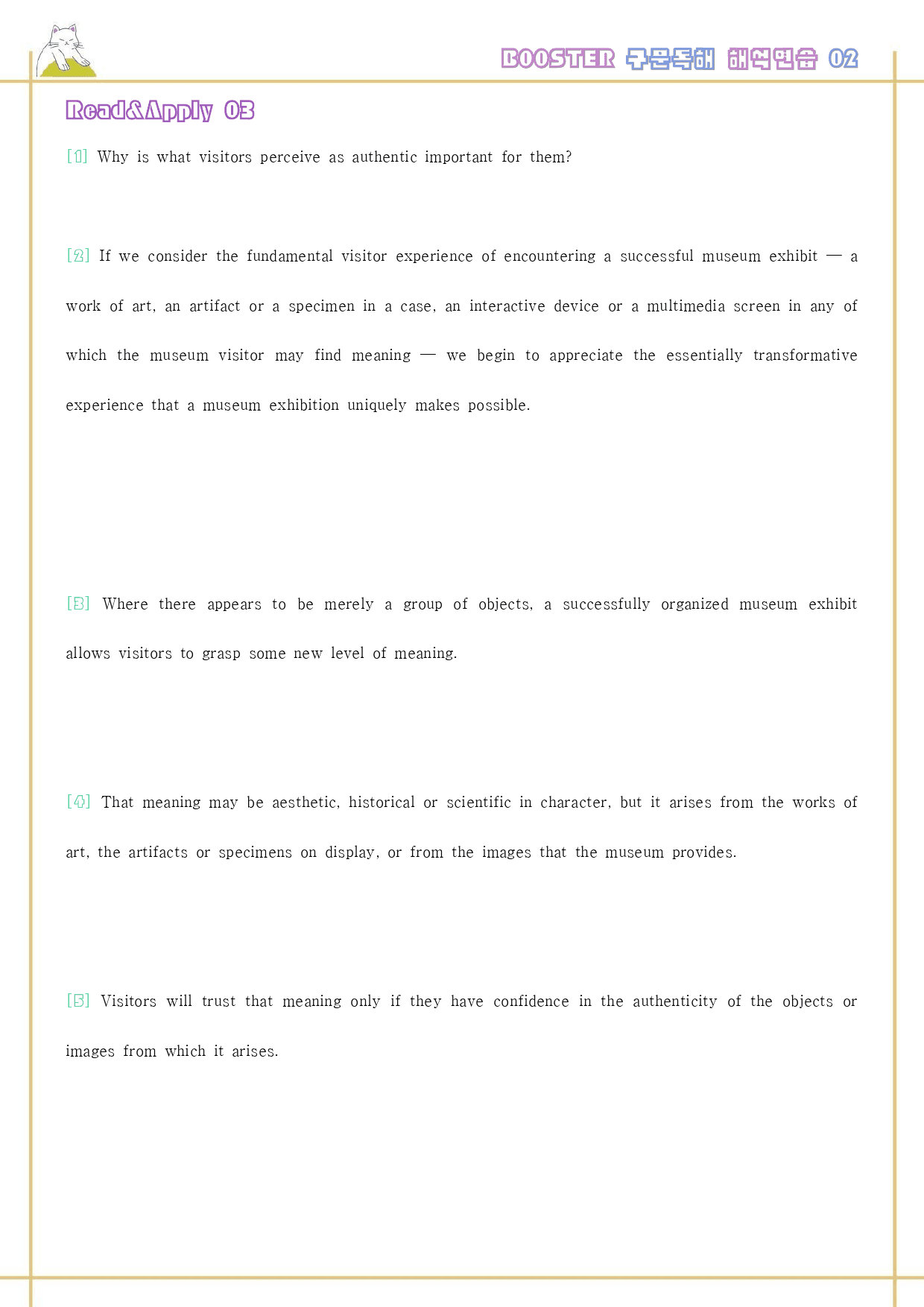 BOOSTER 구문독해 해석연습 02

Read&Apply 03

[1] Why is what visitors perceive as authentic important for them?

[2] If we consider the fundamental visitor experience of encountering a successful museum exhibit — a work of art, an artifact or a specimen in a case, an interactive device or a multimedia screen in any of which the museum visitor may find meaning — we begin to appreciate the essentially transformative experience that a museum exhibition uniquely makes possible.

[3] Where there appears to be merely a group of objects, a successfully organized museum exhibit allows visitors to grasp some new level of meaning.

[4] That meaning may be aesthetic, historical or scientific in character, but it arises from the works of art, the artifacts or specimens on display, or from the images that the museum provides.

[5] Visitors will trust that meaning only if they have confidence in the authenticity of the objects or images from which it arises.